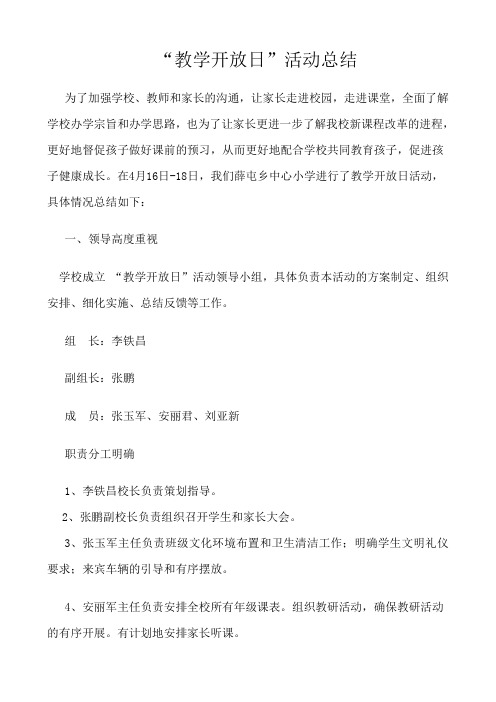 “教学开放日”活动总结

为了加强学校、教师和家长的沟通，让家长走进校园，走进课堂，全面了解学校办学宗旨和办学思路，也为了让家长更进一步了解我校新课程改革的进程，更好地督促孩子做好课前的预习，从而更好地配合学校共同教育孩子，促进孩子健康成长。在4月16日-18日，我们薛屯乡中心小学进行了教学开放日活动，具体情况总结如下：

一、领导高度重视

学校成立 “教学开放日”活动领导小组，具体负责本活动的方案制定、组织安排、细化实施、总结反馈等工作。

组　长：李铁昌

副组长：张鹏

成　员：张玉军、安丽君、刘亚新

职责分工明确

1、李铁昌校长负责策划指导。

2、张鹏副校长负责组织召开学生和家长大会。

3、张玉军主任负责班级文化环境布置和卫生清洁工作；明确学生文明礼仪要求；来宾车辆的引导和有序摆放。

4、安丽军主任负责安排全校所有年级课表。组织教研活动，确保教研活动的有序开展。有计划地安排家长听课。